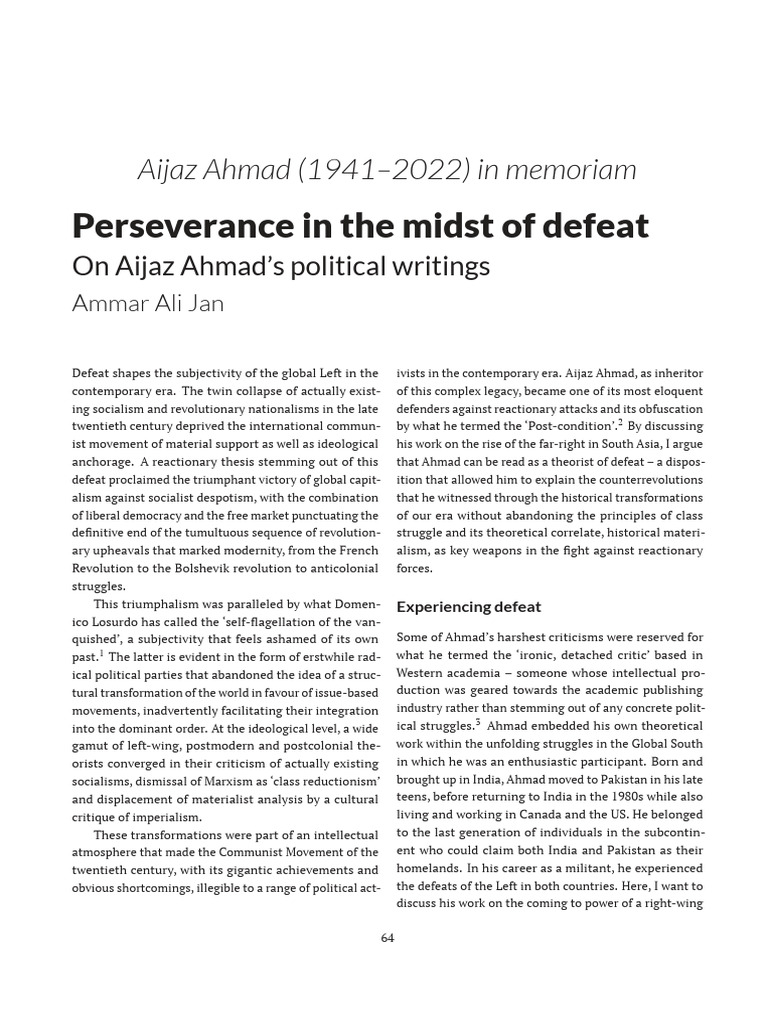 Aijaz Ahmad (1941–2022) in memoriam

Perseverance in the midst of defeat

On Aijaz Ahmad's political writings

Ammar Ali Jan

Defeat shapes the subjectivity of the global Left in the contemporary era. The twin collapse of actually existing socialism and revolutionary nationalisms in the late twentieth century deprived the international communist movement of material support as well as ideological anchorage. A reactionary thesis stemming out of this defeat proclaimed the triumphant victory of global capitalism against socialist despotism, with the combination of liberal democracy and the free market punctuating the definitive end of the tumultuous sequence of revolutionary upheavals that marked modernity, from the French Revolution to the Bolshevik revolution to anticolonial struggles.

This triumphalism was paralleled by what Domenico Losurdo has called the 'self-flagellation of the vanquished', a subjectivity that feels ashamed of its own past.$^1$ The latter is evident in the form of erstwhile radical political parties that abandoned the idea of a structural transformation of the world in favour of issue-based movements, inadvertently facilitating their integration into the dominant order. At the ideological level, a wide gamut of left-wing, postmodern and postcolonial theorists converged in their criticism of actually existing socialisms, dismissal of Marxism as 'class reductionism' and displacement of materialist analysis by a cultural critique of imperialism.

These transformations were part of an intellectual atmosphere that made the Communist Movement of the twentieth century, with its gigantic achievements and obvious shortcomings, illegible to a range of political activists in the contemporary era. Aijaz Ahmad, as inheritor of this complex legacy, became one of its most eloquent defenders against reactionary attacks and its obfuscation by what he termed the 'Post-condition'.$^2$ By discussing his work on the rise of the far-right in South Asia, I argue that Ahmad can be read as a theorist of defeat – a disposition that allowed him to explain the counterrevolutions that he witnessed through the historical transformations of our era without abandoning the principles of class struggle and its theoretical correlate, historical materialism, as key weapons in the fight against reactionary forces.

Experiencing defeat

Some of Ahmad's harshest criticisms were reserved for what he termed the 'ironic, detached critic' based in Western academia – someone whose intellectual production was geared towards the academic publishing industry rather than stemming out of any concrete political struggles.$^3$ Ahmad embedded his own theoretical work within the unfolding struggles in the Global South in which he was an enthusiastic participant. Born and brought up in India, Ahmad moved to Pakistan in his late teens, before returning to India in the 1980s while also living and working in Canada and the US. He belonged to the last generation of individuals in the subcontinent who could claim both India and Pakistan as their homelands. In his career as a militant, he experienced the defeats of the Left in both countries. Here, I want to discuss his work on the coming to power of a right-wing

64